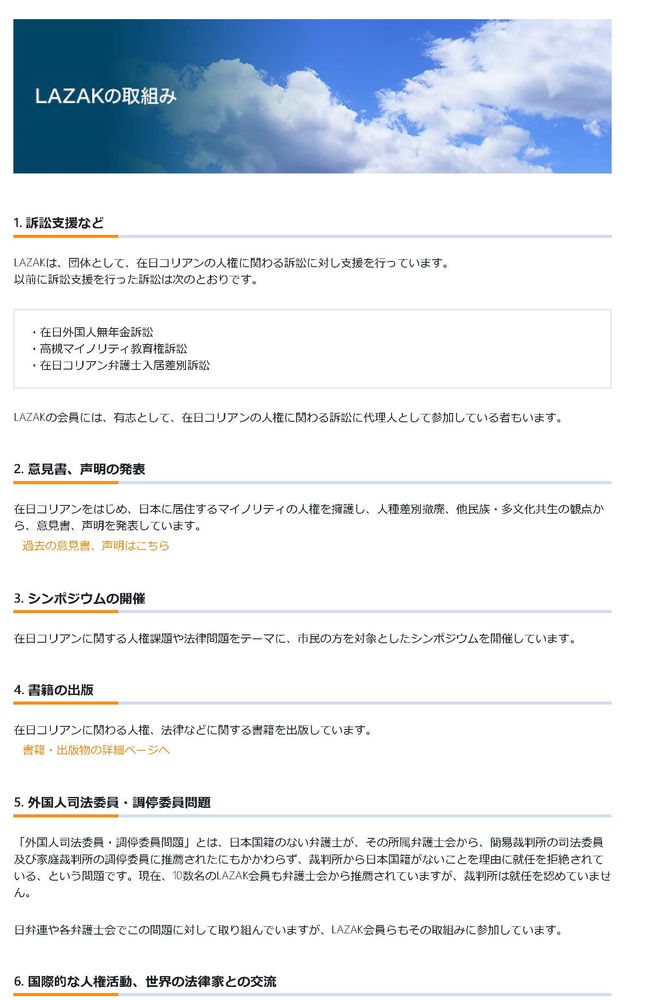 LAZAKの取組み

1. 訴訟支援など

LAZAKは、団体として、在日コリアンの人権に関わる訴訟に対し支援を行っています。
以前に訴訟支援を行った訴訟は次のとおりです。

・在日外国人無年金訴訟
・高槻マイノリティ教育権訴訟
・在日コリアン弁護士入居差別訴訟

LAZAKの会員には、有志として、在日コリアンの人権に関わる訴訟に代理人として参加している者もいます。

2. 意見書、声明の発表

在日コリアンをはじめ、日本に居住するマイノリティの人権を擁護し、人種差別撤廃、他民族・多文化共生の観点から、意見書、声明を発表しています。
過去の意見書、声明はこちら

3. シンポジウムの開催

在日コリアンに関する人権課題や法律問題をテーマに、市民の方を対象としたシンポジウムを開催しています。

4. 書籍の出版

在日コリアンに関わる人権、法律などに関する書籍を出版しています。
書籍・出版物の詳細ページへ

5. 外国人司法委員・調停委員問題

「外国人司法委員・調停委員問題」とは、日本国籍のない弁護士が、その所属弁護士会から、簡易裁判所の司法委員及び家庭裁判所の調停委員に推薦されたにもかかわらず、裁判所から日本国籍がないことを理由に就任を拒絶されている、という問題です。現在、10数名のLAZAK会員も弁護士会から推薦されていますが、裁判所は就任を認めていません。

日弁連や各弁護士会でこの問題に対して取り組んでいますが、LAZAK会員らもその取組みに参加しています。

6. 国際的な人権活動、世界の法律家との交流